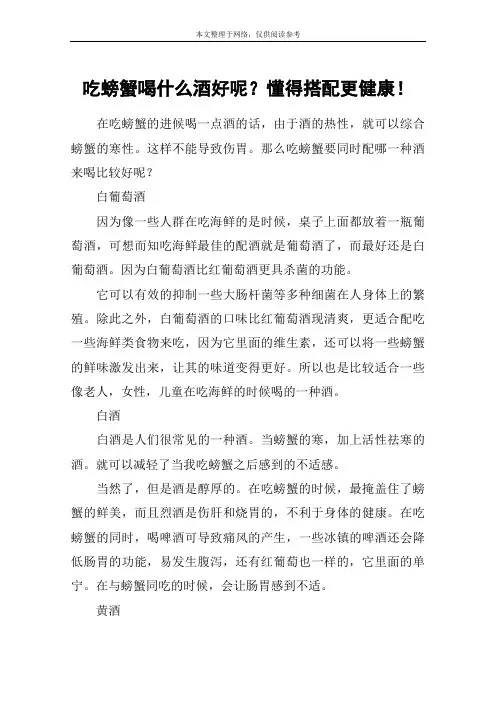 本文整理于网络，仅供阅读参考

吃螃蟹喝什么酒好呢？懂得搭配更健康！

在吃螃蟹的进候喝一点酒的话，由于酒的热性，就可以综合螃蟹的寒性。这样不能导致伤胃。那么吃螃蟹要同时配哪一种酒来喝比较好呢？

白葡萄酒

因为像一些人群在吃海鲜的是时候，桌子上面都放着一瓶葡萄酒，可想而知吃海鲜最佳的配酒就是葡萄酒了，而最好还是白葡萄酒。因为白葡萄酒比红葡萄酒更具杀菌的功能。

它可以有效的抑制一些大肠杆菌等多种细菌在人身体上的繁殖。除此之外，白葡萄酒的口味比红葡萄酒现清爽，更适合配吃一些海鲜类食物来吃，因为它里面的维生素，还可以将一些螃蟹的鲜味激发出来，让其的味道变得更好。所以也是比较适合一些像老人，女性，儿童在吃海鲜的时候喝的一种酒。

白酒

白酒是人们很常见的一种酒。当螃蟹的寒，加上活性祛寒的酒。就可以减轻了当我吃螃蟹之后感到的不适感。

当然了，但是酒是醇厚的。在吃螃蟹的时候，最掩盖住了螃蟹的鲜美，而且烈酒是伤肝和烧胃的，不利于身体的健康。在吃螃蟹的同时，喝啤酒可导致痛风的产生，一些冰镇的啤酒还会降低肠胃的功能，易发生腹泻，还有红葡萄也一样的，它里面的单宁。在与螃蟹同吃的时候，会让肠胃感到不适。

黄酒